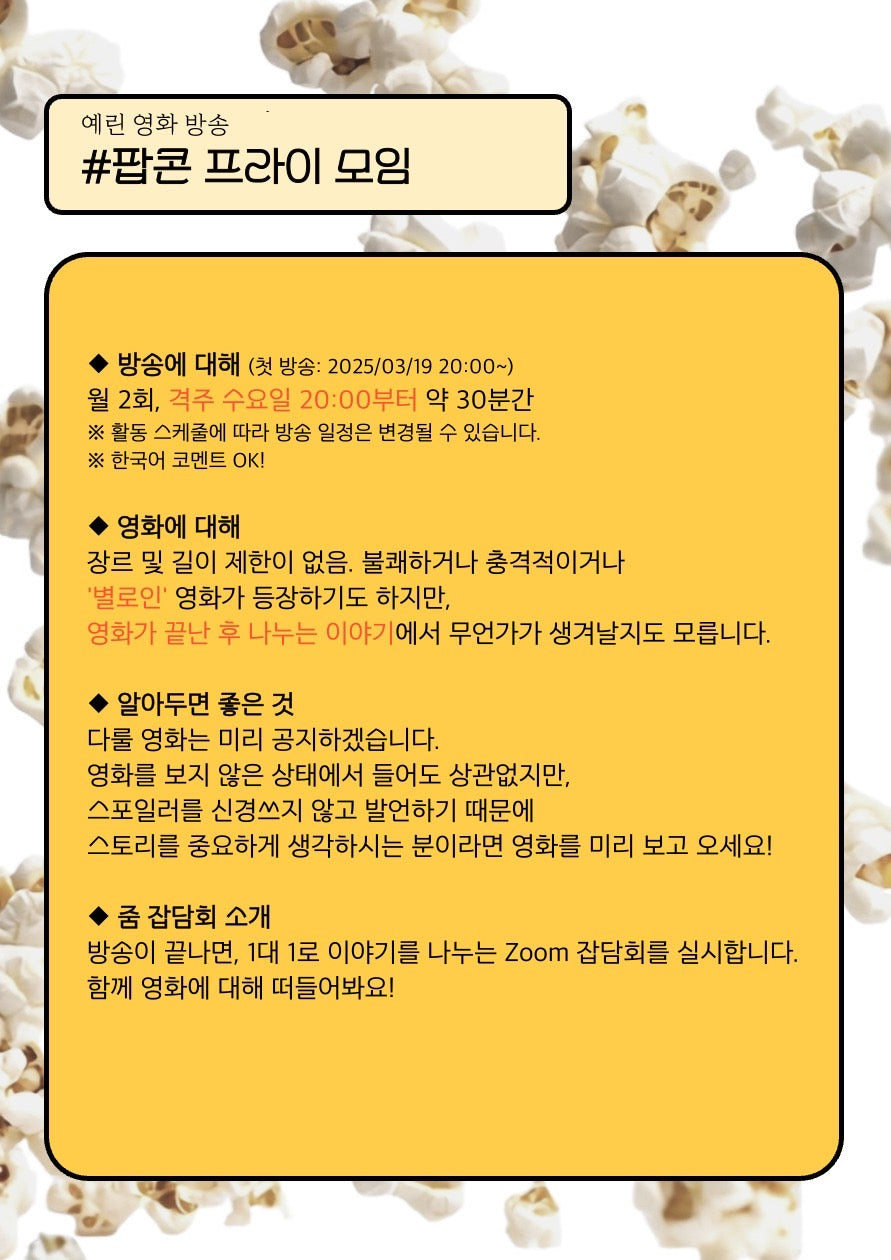 예린 영화 방송
#팝콘 프라이 모임

◆ 방송에 대해 (첫 방송: 2025/03/19 20:00~)
월 2회, 격주 수요일 20:00부터 약 30분간
※ 활동 스케줄에 따라 방송 일정은 변경될 수 있습니다.
※ 한국어 코멘트 OK!

◆ 영화에 대해
장르 및 길이 제한이 없음. 불쾌하거나 충격적이거나
'별로인' 영화가 등장하기도 하지만,
영화가 끝난 후 나누는 이야기에서 무언가가 생겨날지도 모릅니다.

◆ 알아두면 좋은 것
다룰 영화는 미리 공지하겠습니다.
영화를 보지 않은 상태에서 들어도 상관없지만,
스포일러를 신경쓰지 않고 발언하기 때문에
스토리를 중요하게 생각하시는 분이라면 영화를 미리 보고 오세요!

◆ 줌 잡담회 소개
방송이 끝나면, 1대 1로 이야기를 나누는 Zoom 잡담회를 실시합니다.
함께 영화에 대해 떠들어봐요!